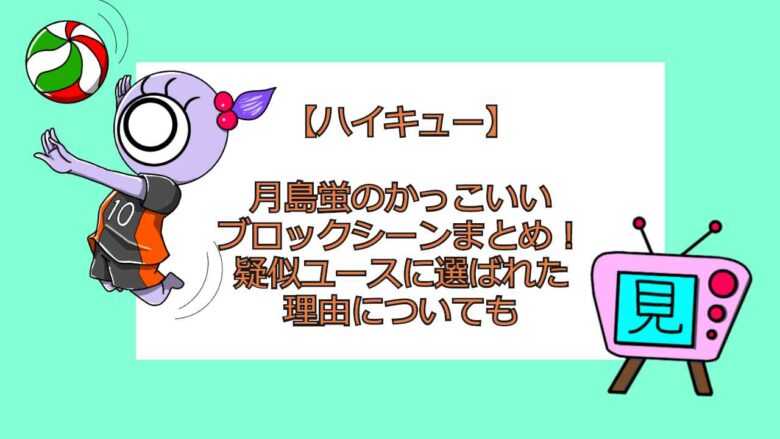 【ハイキュー】

月島蛍のかっこいい
ブロックシーンまとめ！
疑似ユースに選ばれた
理由についても

10

見